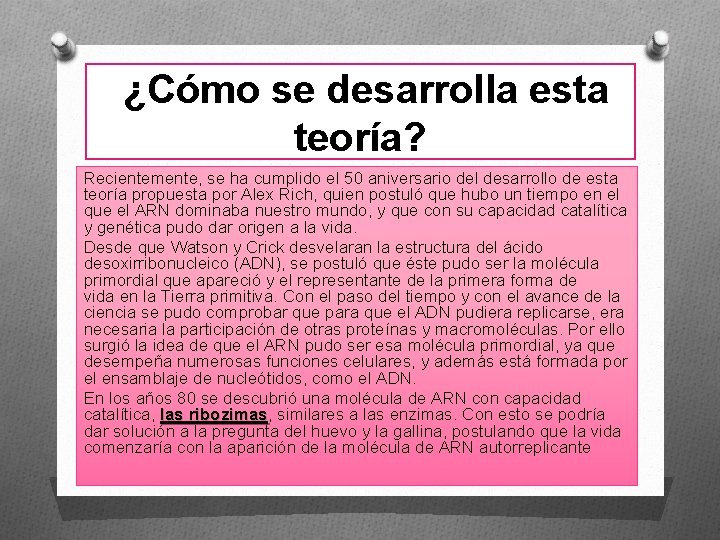 ¿Cómo se desarrolla esta teoría?

Recientemente, se ha cumplido el 50 aniversario del desarrollo de esta teoría propuesta por Alex Rich, quien postuló que hubo un tiempo en el que el ARN dominaba nuestro mundo, y que con su capacidad catalítica y genética pudo dar origen a la vida.

Desde que Watson y Crick desvelaran la estructura del ácido desoxirribonucleico (ADN), se postuló que éste pudo ser la molécula primordial que apareció y el representante de la primera forma de vida en la Tierra primitiva. Con el paso del tiempo y con el avance de la ciencia se pudo comprobar que para que el ADN pudiera replicarse, era necesaria la participación de otras proteínas y macromoléculas. Por ello surgió la idea de que el ARN pudo ser esa molécula primordial, ya que desempeña numerosas funciones celulares, y además está formada por el ensamblaje de nucleótidos, como el ADN.

En los años 80 se descubrió una molécula de ARN con capacidad catalítica, las ribozimas, similares a las enzimas. Con esto se podría dar solución a la pregunta del huevo y la gallina, postulando que la vida comenzaría con la aparición de la molécula de ARN autorreplicante